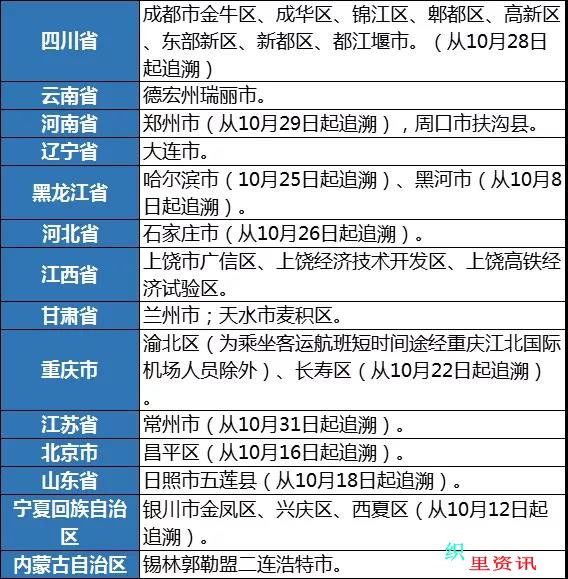 | | |
|---|---|
| 四川省 | 成都市金牛区、成华区、锦江区、郫都区、高新区、东部新区、新都区、都江堰市。（从10月28日起追溯） |
| 云南省 | 德宏州瑞丽市。 |
| 河南省 | 郑州市（从10月29日起追溯），周口市扶沟县。 |
| 辽宁省 | 大连市。 |
| 黑龙江省 | 哈尔滨市（10月25日起追溯）、黑河市（从10月8日起追溯）。 |
| 河北省 | 石家庄市（从10月26日起追溯）。 |
| 江西省 | 上饶市广信区、上饶经济技术开发区、上饶高铁经济试验区。 |
| 甘肃省 | 兰州市；天水市麦积区。 |
| 重庆市 | 渝北区（为乘坐客运航班短时间途经重庆江北国际机场人员除外）、长寿区（从10月22日起追溯）。 |
| 江苏省 | 常州市（从10月31日起追溯）。 |
| 北京市 | 昌平区（从10月16日起追溯）。 |
| 山东省 | 日照市五莲县（从10月18日起追溯）。 |
| 宁夏回族自治区 | 银川市金凤区、兴庆区、西夏区（从10月12日起追溯）。 |
| 内蒙古自治区 | 锡林郭勒盟二连浩特市。 |

织里资讯